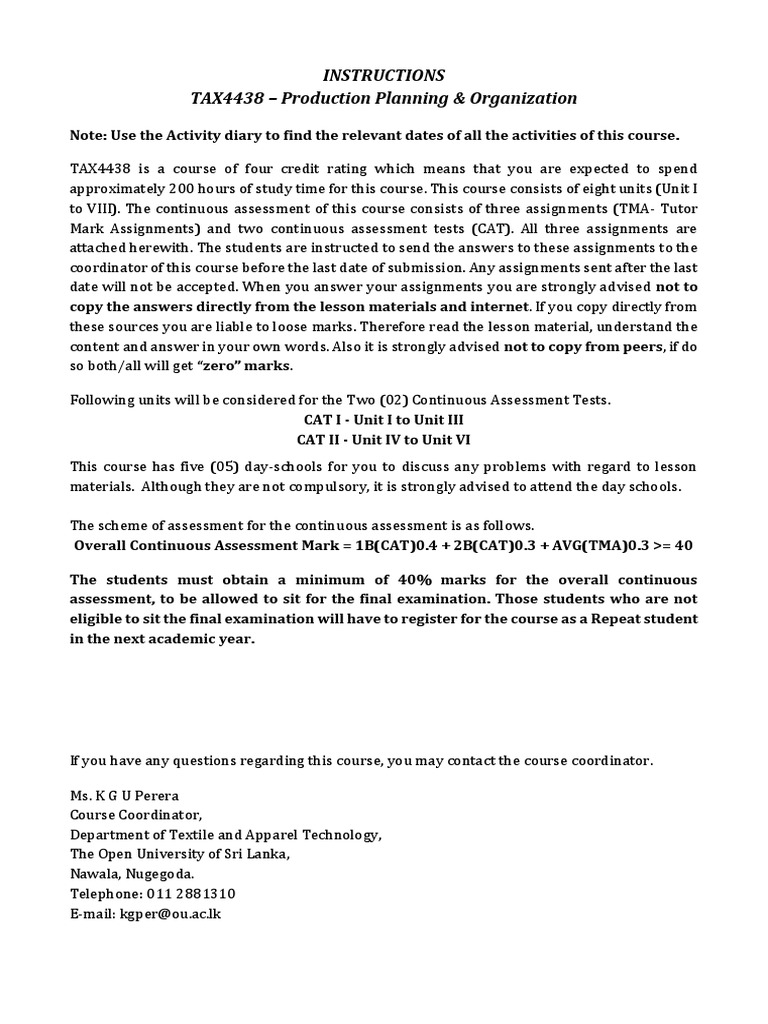 INSTRUCTIONS
TAX4438 – Production Planning & Organization

Note: Use the Activity diary to find the relevant dates of all the activities of this course.

TAX4438 is a course of four credit rating which means that you are expected to spend approximately 200 hours of study time for this course. This course consists of eight units (Unit I to VIII). The continuous assessment of this course consists of three assignments (TMA- Tutor Mark Assignments) and two continuous assessment tests (CAT). All three assignments are attached herewith. The students are instructed to send the answers to these assignments to the coordinator of this course before the last date of submission. Any assignments sent after the last date will not be accepted. When you answer your assignments you are strongly advised not to copy the answers directly from the lesson materials and internet. If you copy directly from these sources you are liable to loose marks. Therefore read the lesson material, understand the content and answer in your own words. Also it is strongly advised not to copy from peers, if do so both/all will get "zero" marks.

Following units will be considered for the Two (02) Continuous Assessment Tests.
CAT I - Unit I to Unit III
CAT II - Unit IV to Unit VI

This course has five (05) day-schools for you to discuss any problems with regard to lesson materials. Although they are not compulsory, it is strongly advised to attend the day schools.

The scheme of assessment for the continuous assessment is as follows.
Overall Continuous Assessment Mark = 1B(CAT)0.4 + 2B(CAT)0.3 + AVG(TMA)0.3 >= 40

The students must obtain a minimum of 40% marks for the overall continuous assessment, to be allowed to sit for the final examination. Those students who are not eligible to sit the final examination will have to register for the course as a Repeat student in the next academic year.

If you have any questions regarding this course, you may contact the course coordinator.

Ms. K G U Perera
Course Coordinator,
Department of Textile and Apparel Technology,
The Open University of Sri Lanka,
Nawala, Nugegoda.
Telephone: 011 2881310
E-mail: kgper@ou.ac.lk